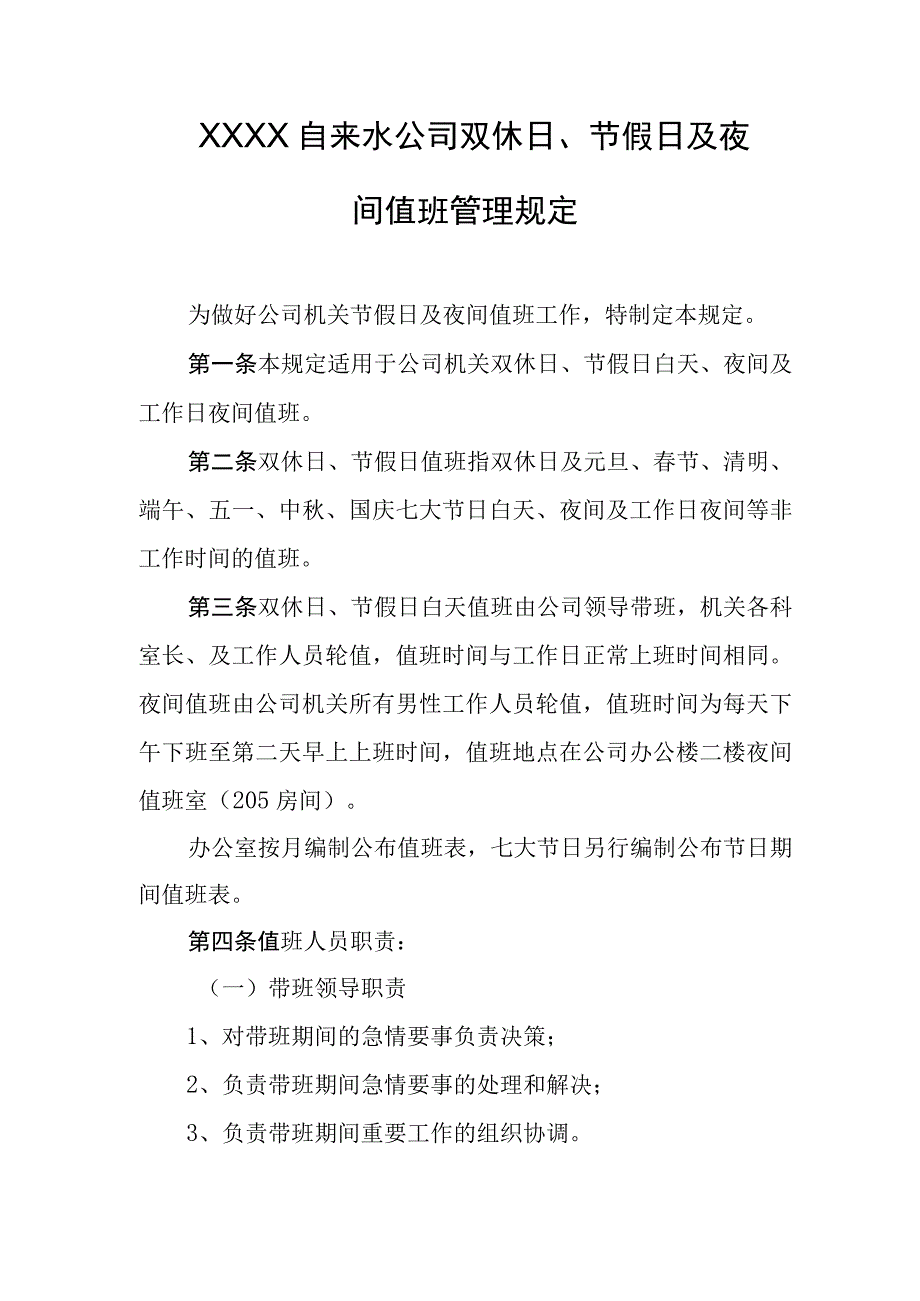 XXXX自来水公司双休日、节假日及夜间值班管理规定

为做好公司机关节假日及夜间值班工作，特制定本规定。

第一条本规定适用于公司机关双休日、节假日白天、夜间及工作日夜间值班。

第二条双休日、节假日值班指双休日及元旦、春节、清明、端午、五一、中秋、国庆七大节日白天、夜间及工作日夜间等非工作时间的值班。

第三条双休日、节假日白天值班由公司领导带班，机关各科室长、及工作人员轮值，值班时间与工作日正常上班时间相同。夜间值班由公司机关所有男性工作人员轮值，值班时间为每天下午下班至第二天早上上班时间，值班地点在公司办公楼二楼夜间值班室（205房间）。

办公室按月编制公布值班表，七大节日另行编制公布节日期间值班表。

第四条值班人员职责：

（一）带班领导职责

1、对带班期间的急情要事负责决策；

2、负责带班期间急情要事的处理和解决；

3、负责带班期间重要工作的组织协调。